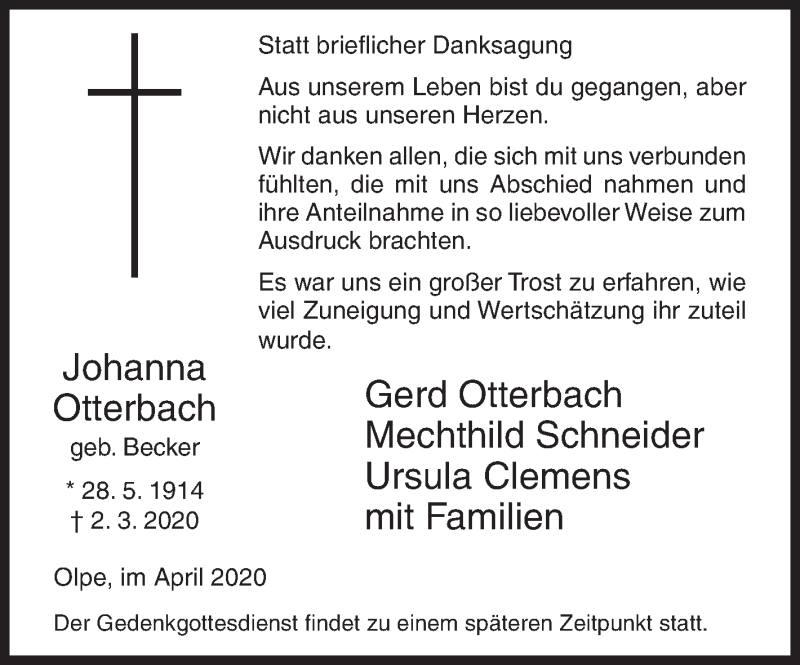 Statt brieflicher Danksagung

Aus unserem Leben bist du gegangen, aber nicht aus unseren Herzen.

Wir danken allen, die sich mit uns verbunden fühlten, die mit uns Abschied nahmen und ihre Anteilnahme in so liebevoller Weise zum Ausdruck brachten.

Es war uns ein großer Trost zu erfahren, wie viel Zuneigung und Wertschätzung ihr zuteil wurde.

Johanna Otterbach
geb. Becker
* 28. 5. 1914
† 2. 3. 2020

Gerd Otterbach
Mechthild Schneider
Ursula Clemens
mit Familien

Olpe, im April 2020

Der Gedenkgottesdienst findet zu einem späteren Zeitpunkt statt.